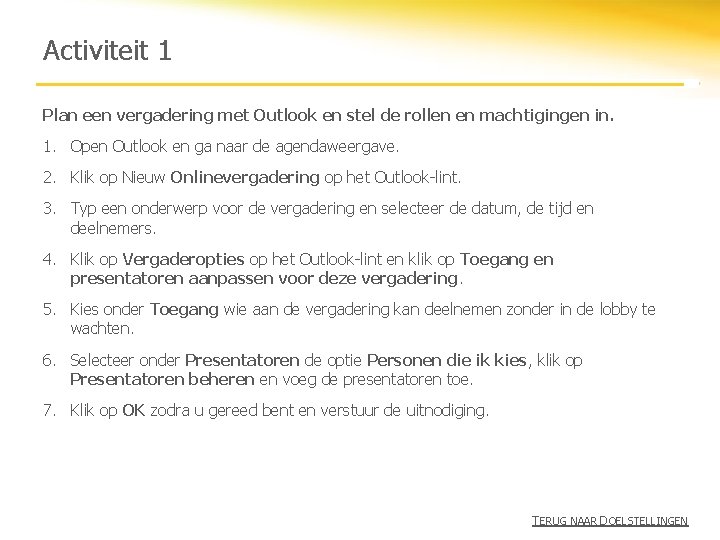 Activiteit 1

Plan een vergadering met Outlook en stel de rollen en machtigingen in.

1. Open Outlook en ga naar de agendaweergave.

2. Klik op Nieuw Onlinevergadering op het Outlook-lint.

3. Typ een onderwerp voor de vergadering en selecteer de datum, de tijd en deelnemers.

4. Klik op Vergaderopties op het Outlook-lint en klik op Toegang en presentatoren aanpassen voor deze vergadering.

5. Kies onder Toegang wie aan de vergadering kan deelnemen zonder in de lobby te wachten.

6. Selecteer onder Presentatoren de optie Personen die ik kies, klik op Presentatoren beheren en voeg de presentatoren toe.

7. Klik op OK zodra u gereed bent en verstuur de uitnodiging.

TERUG NAAR DOELSTELLINGEN